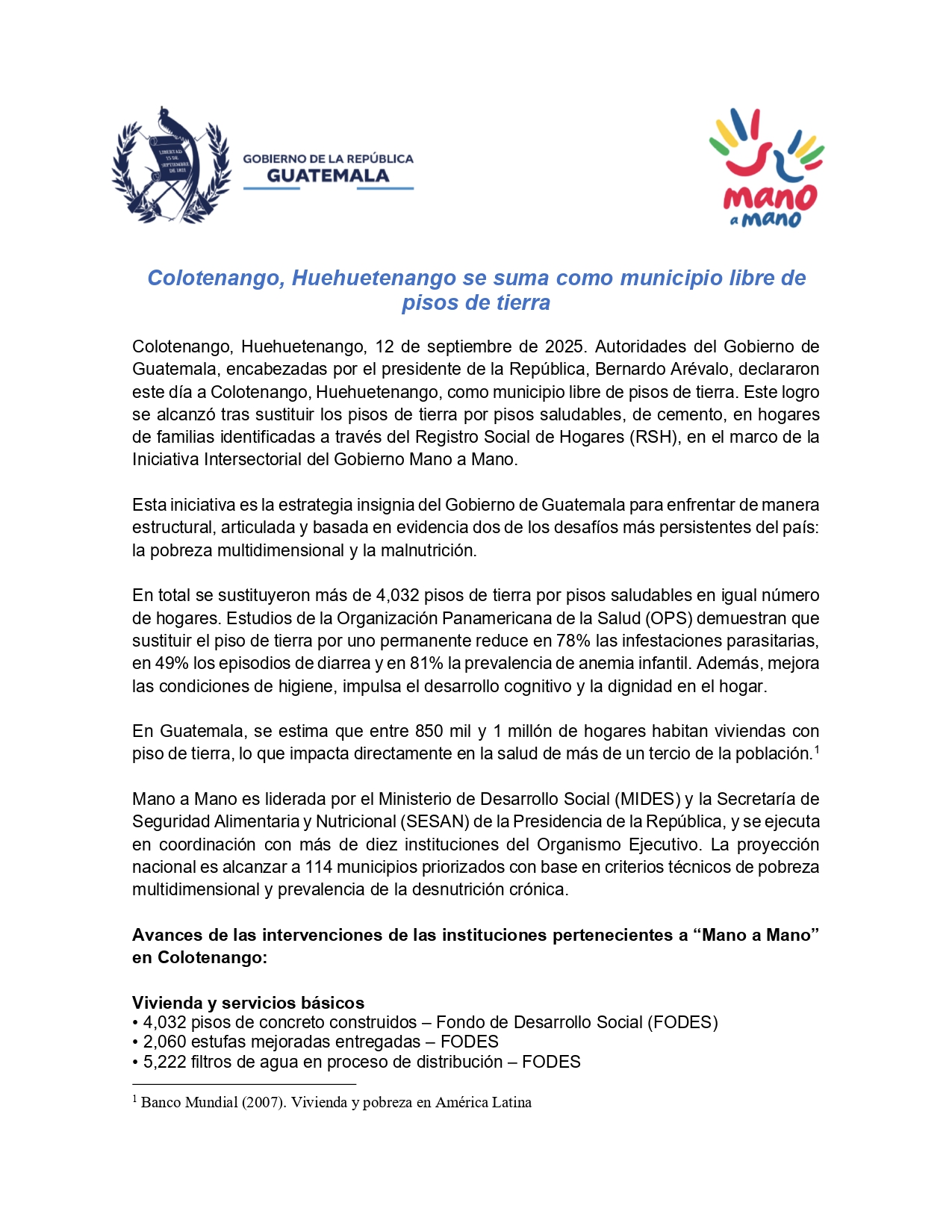 LIBERTAD 15 DE SEPTIEMBRE DE 1821

GOBIERNO DE LA REPÚBLICA
GUATEMALA

mano
a mano

Colotenango, Huehuetenango se suma como municipio libre de pisos de tierra

Colotenango, Huehuetenango, 12 de septiembre de 2025. Autoridades del Gobierno de Guatemala, encabezadas por el presidente de la República, Bernardo Arévalo, declararon este día a Colotenango, Huehuetenango, como municipio libre de pisos de tierra. Este logro se alcanzó tras sustituir los pisos de tierra por pisos saludables, de cemento, en hogares de familias identificadas a través del Registro Social de Hogares (RSH), en el marco de la Iniciativa Intersectorial del Gobierno Mano a Mano.

Esta iniciativa es la estrategia insignia del Gobierno de Guatemala para enfrentar de manera estructural, articulada y basada en evidencia dos de los desafíos más persistentes del país: la pobreza multidimensional y la malnutrición.

En total se sustituyeron más de 4,032 pisos de tierra por pisos saludables en igual número de hogares. Estudios de la Organización Panamericana de la Salud (OPS) demuestran que sustituir el piso de tierra por uno permanente reduce en 78% las infestaciones parasitarias, en 49% los episodios de diarrea y en 81% la prevalencia de anemia infantil. Además, mejora las condiciones de higiene, impulsa el desarrollo cognitivo y la dignidad en el hogar.

En Guatemala, se estima que entre 850 mil y 1 millón de hogares habitan viviendas con piso de tierra, lo que impacta directamente en la salud de más de un tercio de la población.$^1$

Mano a Mano es liderada por el Ministerio de Desarrollo Social (MIDES) y la Secretaría de Seguridad Alimentaria y Nutricional (SESAN) de la Presidencia de la República, y se ejecuta en coordinación con más de diez instituciones del Organismo Ejecutivo. La proyección nacional es alcanzar a 114 municipios priorizados con base en criterios técnicos de pobreza multidimensional y prevalencia de la desnutrición crónica.

Avances de las intervenciones de las instituciones pertenecientes a “Mano a Mano” en Colotenango:

Vivienda y servicios básicos
• 4,032 pisos de concreto construidos – Fondo de Desarrollo Social (FODES)
• 2,060 estufas mejoradas entregadas – FODES
• 5,222 filtros de agua en proceso de distribución – FODES

$^1$ Banco Mundial (2007). Vivienda y pobreza en América Latina